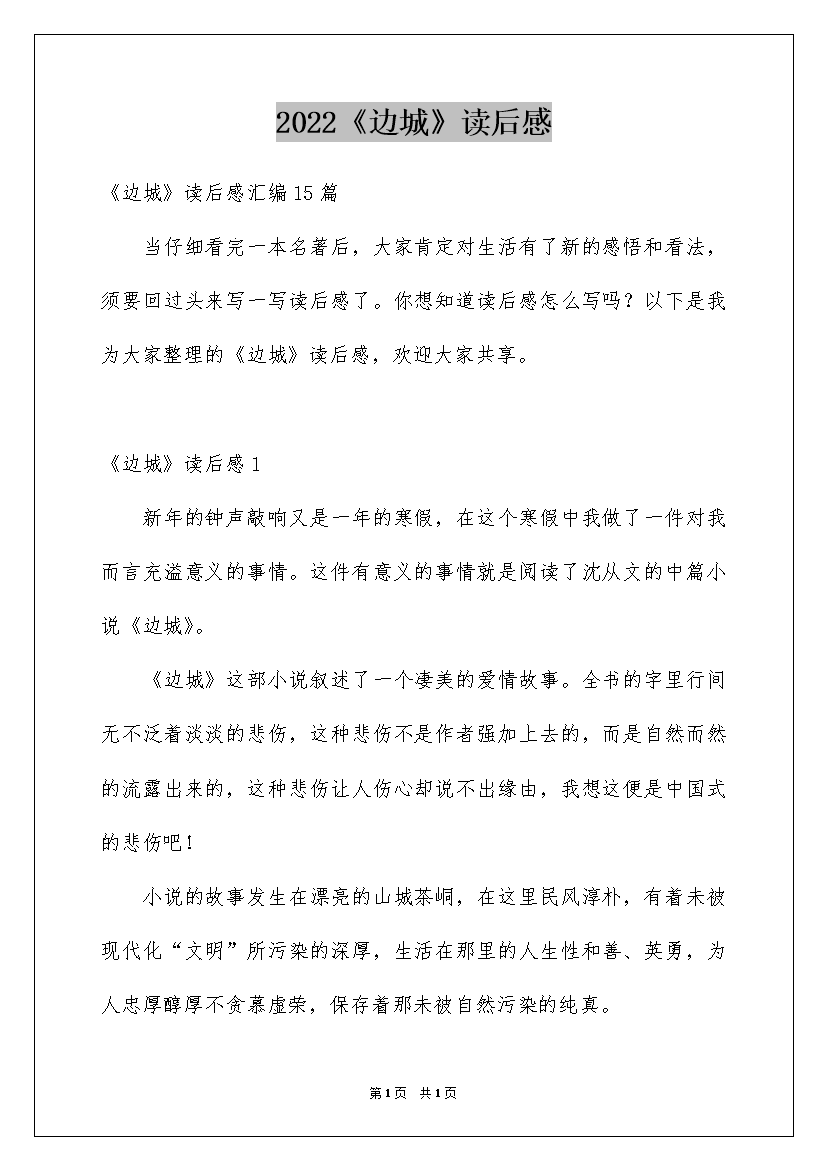 2022《边城》读后感

《边城》读后感汇编15篇

当仔细看完一本名著后，大家肯定对生活有了新的感悟和看法，须要回过头来写一写读后感了。你想知道读后感怎么写吗？以下是我为大家整理的《边城》读后感，欢迎大家共享。

《边城》读后感1

新年的钟声敲响又是一年的寒假，在这个寒假中我做了一件对我而言充溢意义的事情。这件有意义的事情就是阅读了沈从文的中篇小说《边城》。

《边城》这部小说叙述了一个凄美的爱情故事。全书的字里行间无不泛着淡淡的悲伤，这种悲伤不是作者强加上去的，而是自然而然的流露出来的，这种悲伤让人伤心却说不出缘由，我想这便是中国式的悲伤吧！

小说的故事发生在漂亮的山城茶峒，在这里民风淳朴，有着未被现代化“文明”所污染的深厚，生活在那里的人生性和善、英勇，为人忠厚醇厚不贪慕虚荣，保存着那未被自然污染的纯真。

第1页 共1页